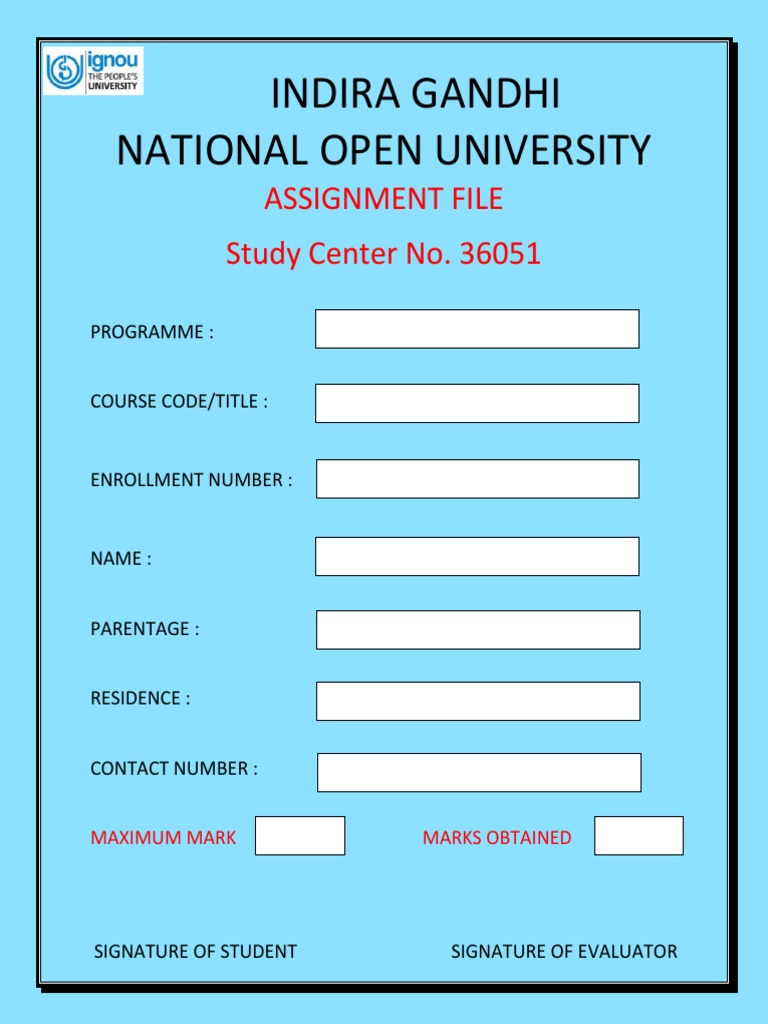 ignou
THE PEOPLE'S
UNIVERSITY

INDIRA GANDHI
NATIONAL OPEN UNIVERSITY

ASSIGNMENT FILE

Study Center No. 36051

PROGRAMME :

COURSE CODE/TITLE :

ENROLLMENT NUMBER :

NAME :

PARENTAGE :

RESIDENCE :

CONTACT NUMBER :

MAXIMUM MARK

MARKS OBTAINED

SIGNATURE OF STUDENT

SIGNATURE OF EVALUATOR